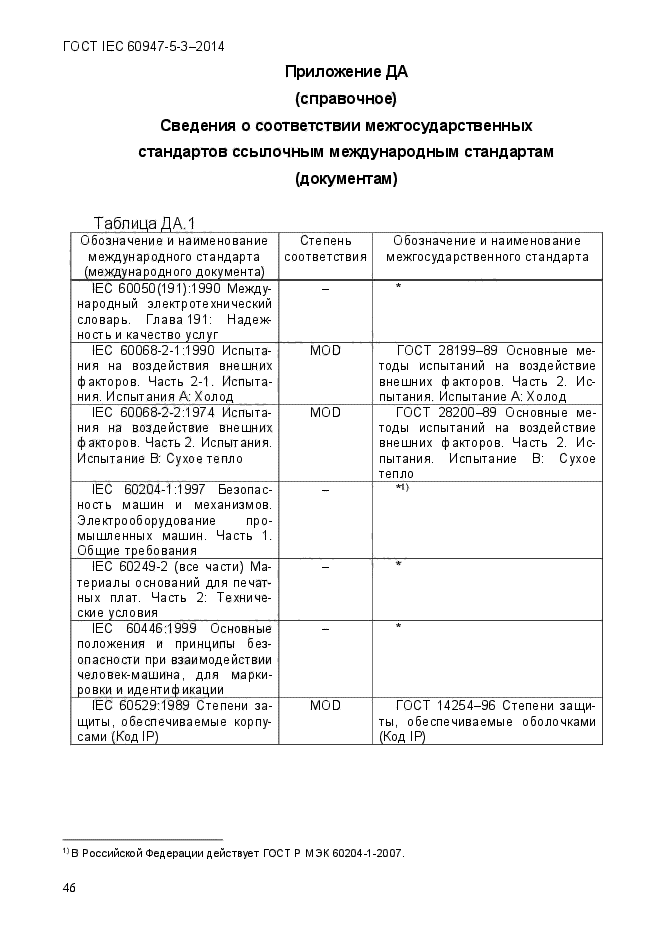 ГОСТ IEC 60947-5-3–2014

Приложение ДА
(справочное)
Сведения о соответствии межгосударственных стандартов ссылочным международным стандартам (документам)

Таблица ДА.1

| Обозначение и наименование международного стандарта (международного документа) | Степень соответствия | Обозначение и наименование межгосударственного стандарта |
|---|---|---|
| IEC 60050(191):1990 Международный электротехнический словарь. Глава 191: Надежность и качество услуг | – | * |
| IEC 60068-2-1:1990 Испытания на воздействие внешних факторов. Часть 2-1. Испытания. Испытания А: Холод | MOD | ГОСТ 28199–89 Основные методы испытаний на воздействие внешних факторов. Часть 2. Испытания. Испытание А: Холод |
| IEC 60068-2-2:1974 Испытания на воздействие внешних факторов. Часть 2. Испытания. Испытание В: Сухое тепло | MOD | ГОСТ 28200–89 Основные методы испытаний на воздействие внешних факторов. Часть 2. Испытания. Испытание В: Сухое тепло |
| IEC 60204-1:1997 Безопасность машин и механизмов. Электрооборудование промышленных машин. Часть 1. Общие требования | – | *$^{1)}$ |
| IEC 60249-2 (все части) Материалы оснований для печатных плат. Часть 2: Технические условия | – | * |
| IEC 60446:1999 Основные положения и принципы безопасности при взаимодействии человек-машина, для маркировки и идентификации | – | * |
| IEC 60529:1989 Степени защиты, обеспечиваемые корпусами (Код IP) | MOD | ГОСТ 14254–96 Степени защиты, обеспечиваемые оболочками (Код IP) |

$^{1)}$ В Российской Федерации действует ГОСТ Р МЭК 60204-1-2007.

46